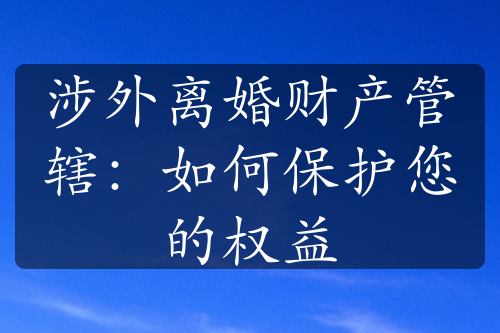 涉外离婚财产管辖：如何保护您的权益